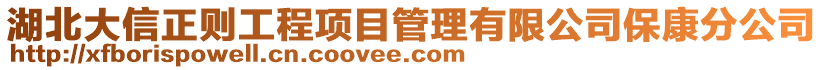 湖北大信正则工程项目管理有限公司保康分公司
http://xfborispowell.cn.coovee.com